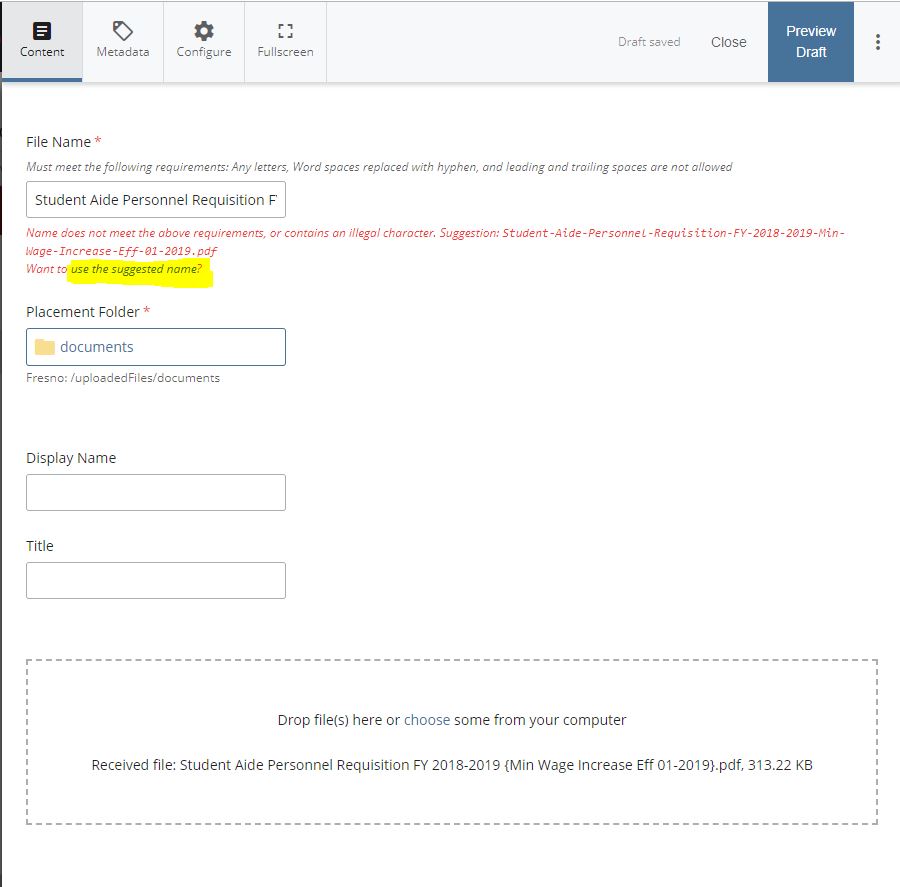 Content Metadata Configure Fullscreen

Draft saved Close Preview Draft

File Name *

Must meet the following requirements: Any letters, Word spaces replaced with hyphen, and leading and trailing spaces are not allowed

Student Aide Personnel Requisition F

Name does not meet the above requirements, or contains an illegal character. Suggestion: Student-Aide-Personnel-Requisition-FY-2018-2019-Min-Wage-Increase-Eff-01-2019.pdf
Want to use the suggested name?

Placement Folder *

documents

Fresno: /uploadedFiles/documents

Display Name

Title

Drop file(s) here or choose some from your computer

Received file: Student Aide Personnel Requisition FY 2018-2019 {Min Wage Increase Eff 01-2019}.pdf, 313.22 KB